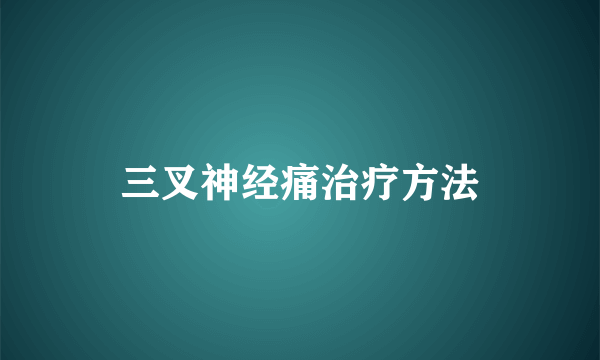 三叉神经痛治疗方法